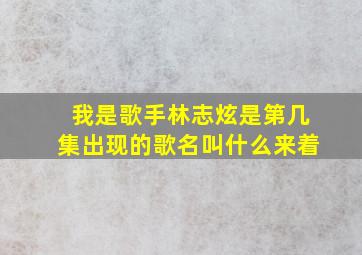 我是歌手林志炫是第几集出现的歌名叫什么来着